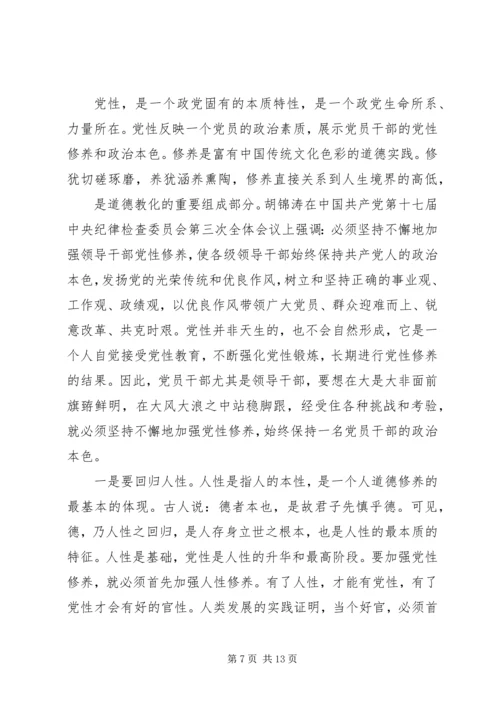 党性，是一个政党固有的本质特性，是一个政党生命所系、力量所在。党性反映一个党员的政治素质，展示党员干部的党性修养和政治本色。修养是富有中国传统文化色彩的道德实践。修犹切磋琢磨，养犹涵养熏陶，修养直接关系到人生境界的高低，

是道德教化的重要组成部分。胡锦涛在中国共产党第十七届中央纪律检查委员会第三次全体会议上强调：必须坚持不懈地加强领导干部党性修养，使各级领导干部始终保持共产党人的政治本色，发扬党的光荣传统和优良作风，树立和坚持正确的事业观、工作观、政绩观，以优良作风带领广大党员、群众迎难而上、锐意改革、共克时艰。党性并非天生的，也不会自然形成，它是一个人自觉接受党性教育，不断强化党性锻炼，长期进行党性修养的结果。因此，党员干部尤其是领导干部，要想在大是大非面前旗帜鲜明，在大风大浪之中站稳脚跟，经受住各种挑战和考验，就必须坚持不懈地加强党性修养，始终保持一名党员干部的政治本色。

一是要回归人性。人性是指人的本性，是一个人道德修养的最基本的体现。古人说：德者本也，是故君子先慎乎德。可见，德，乃人性之回归，是人存身立世之根本，也是人性的最本质的特征。人性是基础，党性是人性的升华和最高阶段。要加强党性修养，就必须首先加强人性修养。有了人性，才能有党性，有了党性才会有好的官性。人类发展的实践证明，当个好官，必须首

第 7 页 共 13 页